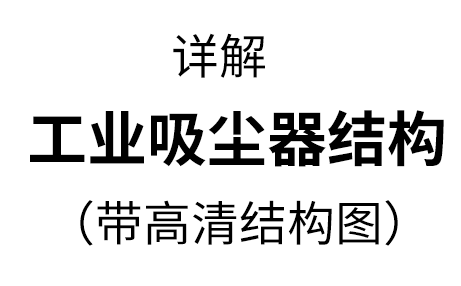 详解

工业吸尘器结构

（带高清结构图）